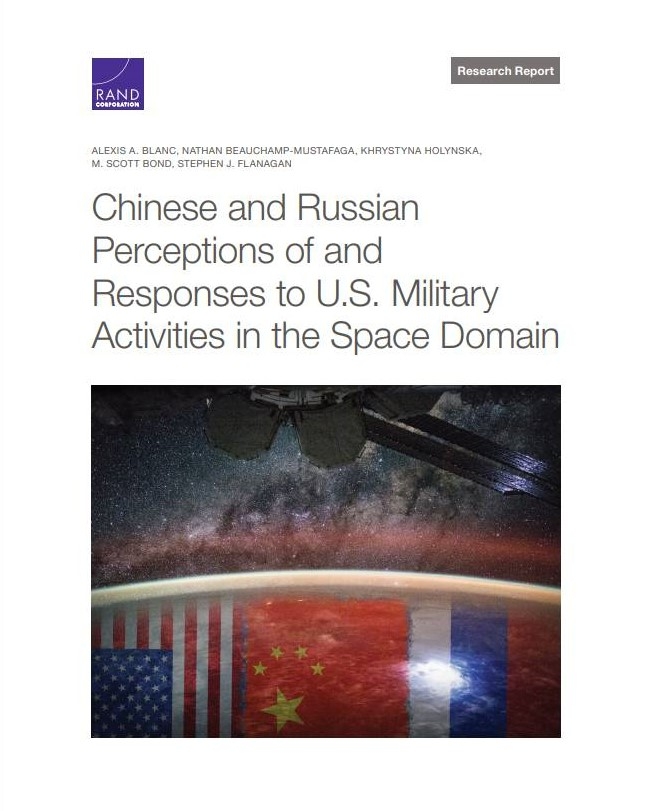 RAND
CORPORATION

Research Report

ALEXIS A. BLANC, NATHAN BEAUCHAMP-MUSTAFAGA, KHRYSTYNA HOLYNSKA, M. SCOTT BOND, STEPHEN J. FLANAGAN

Chinese and Russian Perceptions of and Responses to U.S. Military Activities in the Space Domain